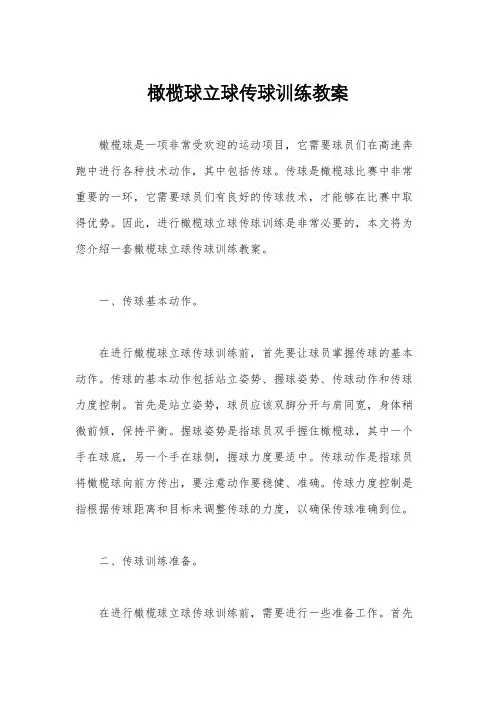 橄榄球立球传球训练教案

橄榄球是一项非常受欢迎的运动项目，它需要球员们在高速奔跑中进行各种技术动作，其中包括传球。传球是橄榄球比赛中非常重要的一环，它需要球员们有良好的传球技术，才能够在比赛中取得优势。因此，进行橄榄球立球传球训练是非常必要的，本文将为您介绍一套橄榄球立球传球训练教案。

一、传球基本动作。

在进行橄榄球立球传球训练前，首先要让球员掌握传球的基本动作。传球的基本动作包括站立姿势、握球姿势、传球动作和传球力度控制。首先是站立姿势，球员应该双脚分开与肩同宽，身体稍微前倾，保持平衡。握球姿势是指球员双手握住橄榄球，其中一个手在球底，另一个手在球侧，握球力度要适中。传球动作是指球员将橄榄球向前方传出，要注意动作要稳健、准确。传球力度控制是指根据传球距离和目标来调整传球的力度，以确保传球准确到位。

二、传球训练准备。

在进行橄榄球立球传球训练前，需要进行一些准备工作。首先